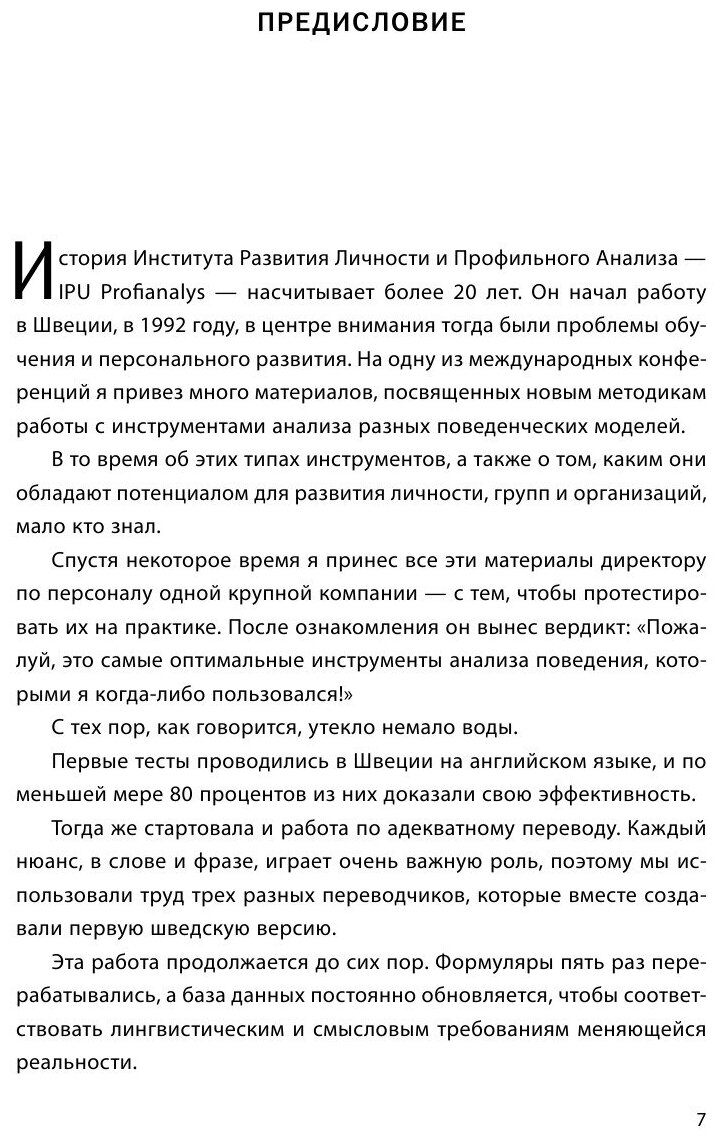 ПРЕДИСЛОВИЕ

История Института Развития Личности и Профильного Анализа — IPU Profianalys — насчитывает более 20 лет. Он начал работу в Швеции, в 1992 году, в центре внимания тогда были проблемы обучения и персонального развития. На одну из международных конференций я привез много материалов, посвященных новым методикам работы с инструментами анализа разных поведенческих моделей.

В то время об этих типах инструментов, а также о том, каким они обладают потенциалом для развития личности, групп и организаций, мало кто знал.

Спустя некоторое время я принес все эти материалы директору по персоналу одной крупной компании — с тем, чтобы протестировать их на практике. После ознакомления он вынес вердикт: «Пожалуй, это самые оптимальные инструменты анализа поведения, которыми я когда-либо пользовался!»

С тех пор, как говорится, утекло немало воды.

Первые тесты проводились в Швеции на английском языке, и по меньшей мере 80 процентов из них доказали свою эффективность.

Тогда же стартовала и работа по адекватному переводу. Каждый нюанс, в слове и фразе, играет очень важную роль, поэтому мы использовали труд трех разных переводчиков, которые вместе создавали первую шведскую версию.

Эта работа продолжается до сих пор. Формуляры пять раз перерабатывались, а база данных постоянно обновляется, чтобы соответствовать лингвистическим и смысловым требованиям меняющейся реальности.

7